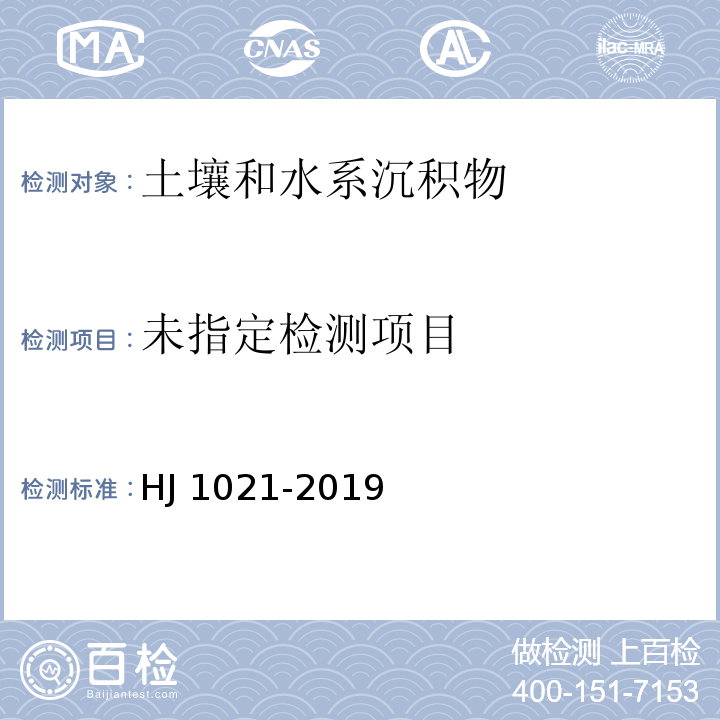 MA CNAS AL ilac-MRA

检测对象：土壤和水系沉积物

检测项目：未指定检测项目

检测标准：HJ 1021-2019

百检
Baijiantest.com

做检测 上百检
400-151-7153